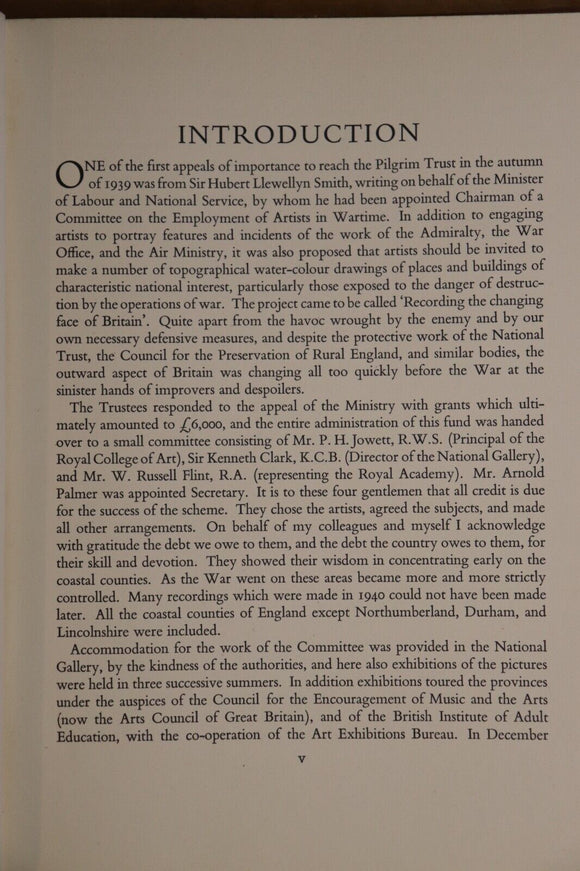 INTRODUCTION

ONE of the first appeals of importance to reach the Pilgrim Trust in the autumn of 1939 was from Sir Hubert Llewellyn Smith, writing on behalf of the Minister of Labour and National Service, by whom he had been appointed Chairman of a Committee on the Employment of Artists in Wartime. In addition to engaging artists to portray features and incidents of the work of the Admiralty, the War Office, and the Air Ministry, it was also proposed that artists should be invited to make a number of topographical water-colour drawings of places and buildings of characteristic national interest, particularly those exposed to the danger of destruction by the operations of war. The project came to be called 'Recording the changing face of Britain'. Quite apart from the havoc wrought by the enemy and by our own necessary defensive measures, and despite the protective work of the National Trust, the Council for the Preservation of Rural England, and similar bodies, the outward aspect of Britain was changing all too quickly before the War at the sinister hands of improvers and despoilers.

The Trustees responded to the appeal of the Ministry with grants which ultimately amounted to £6,000, and the entire administration of this fund was handed over to a small committee consisting of Mr. P. H. Jowett, R.W.S. (Principal of the Royal College of Art), Sir Kenneth Clark, K.C.B. (Director of the National Gallery), and Mr. W. Russell Flint, R.A. (representing the Royal Academy). Mr. Arnold Palmer was appointed Secretary. It is to these four gentlemen that all credit is due for the success of the scheme. They chose the artists, agreed the subjects, and made all other arrangements. On behalf of my colleagues and myself I acknowledge with gratitude the debt we owe to them, and the debt the country owes to them, for their skill and devotion. They showed their wisdom in concentrating early on the coastal counties. As the War went on these areas became more and more strictly controlled. Many recordings which were made in 1940 could not have been made later. All the coastal counties of England except Northumberland, Durham, and Lincolnshire were included.

Accommodation for the work of the Committee was provided in the National Gallery, by the kindness of the authorities, and here also exhibitions of the pictures were held in three successive summers. In addition exhibitions toured the provinces under the auspices of the Council for the Encouragement of Music and the Arts (now the Arts Council of Great Britain), and of the British Institute of Adult Education, with the co-operation of the Art Exhibitions Bureau. In December

v